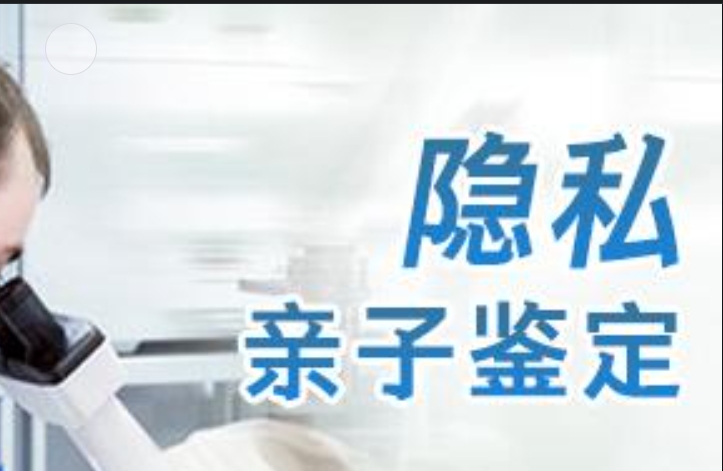 隐私
亲子鉴定